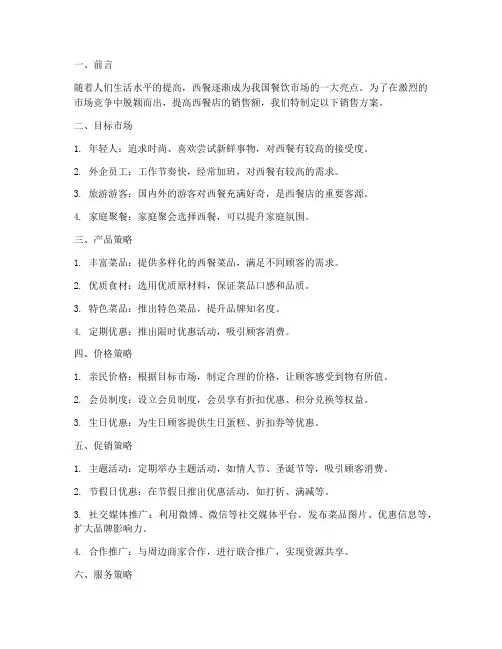 一、前言

随着人们生活水平的提高，西餐逐渐成为我国餐饮市场的一大亮点。为了在激烈的市场竞争中脱颖而出，提高西餐店的销售额，我们特制定以下销售方案。

二、目标市场

1. 年轻人：追求时尚、喜欢尝试新鲜事物，对西餐有较高的接受度。

2. 外企员工：工作节奏快，经常加班，对西餐有较高的需求。

3. 旅游游客：国内外的游客对西餐充满好奇，是西餐店的重要客源。

4. 家庭聚餐：家庭聚会选择西餐，可以提升家庭氛围。

三、产品策略

1. 丰富菜品：提供多样化的西餐菜品，满足不同顾客的需求。

2. 优质食材：选用优质原材料，保证菜品口感和品质。

3. 特色菜品：推出特色菜品，提升品牌知名度。

4. 定期优惠：推出限时优惠活动，吸引顾客消费。

四、价格策略

1. 亲民价格：根据目标市场，制定合理的价格，让顾客感受到物有所值。

2. 会员制度：设立会员制度，会员享有折扣优惠、积分兑换等权益。

3. 生日优惠：为生日顾客提供生日蛋糕、折扣券等优惠。

五、促销策略

1. 主题活动：定期举办主题活动，如情人节、圣诞节等，吸引顾客消费。

2. 节假日优惠：在节假日推出优惠活动，如打折、满减等。

3. 社交媒体推广：利用微博、微信等社交媒体平台，发布菜品图片、优惠信息等，扩大品牌影响力。

4. 合作推广：与周边商家合作，进行联合推广，实现资源共享。

六、服务策略